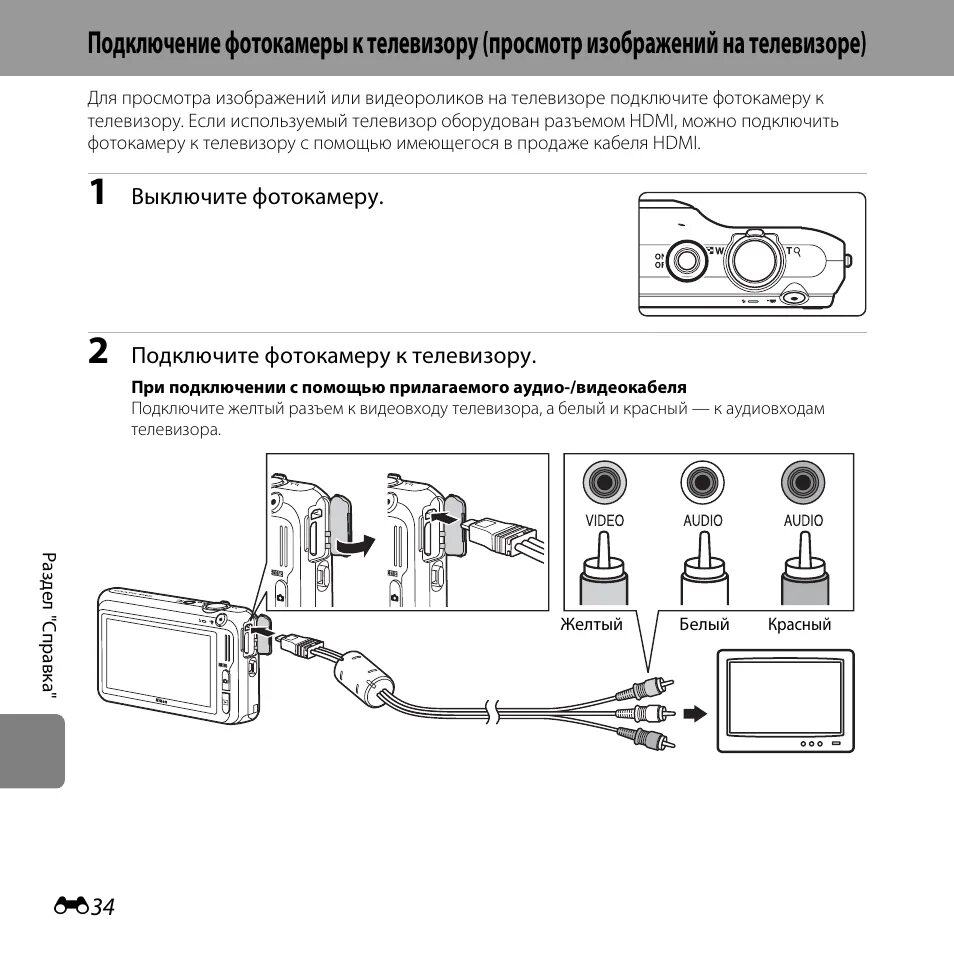 Подключение фотокамеры к телевизору (просмотр изображений на телевизоре)

Для просмотра изображений или видеороликов на телевизоре подключите фотокамеру к телевизору. Если используемый телевизор оборудован разъемом HDMI, можно подключить фотокамеру к телевизору с помощью имеющегося в продаже кабеля HDMI.

1 Выключите фотокамеру.

ON
OFF
W
T

2 Подключите фотокамеру к телевизору.

При подключении с помощью прилагаемого аудио-/видеокабеля
Подключите желтый разъем к видеовходу телевизора, а белый и красный — к аудиовходам телевизора.

VIDEO
AUDIO
AUDIO
Желтый
Белый
Красный

Раздел "Справка"

34